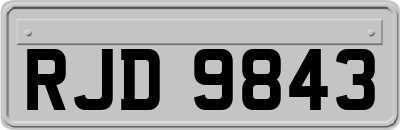 RJD 9843